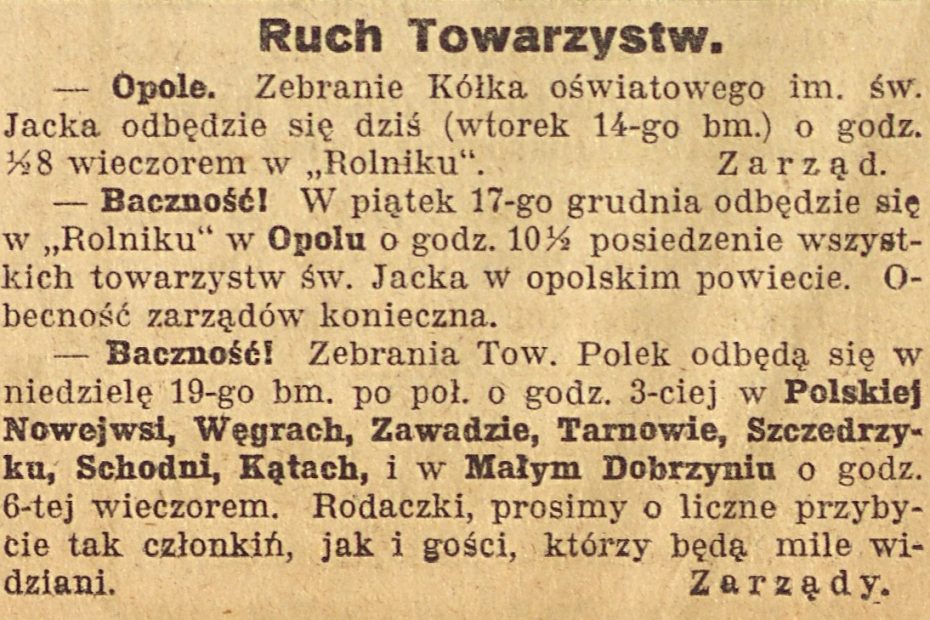 Ruch Towarzystw.

— Opole. Zebranie Kółka oświatowego im. św. Jacka odbędzie się dziś (wtorek 14-go bm.) o godz. ½8 wieczorem w „Rolniku“. Zarząd.

— Baczność! W piątek 17-go grudnia odbędzie się w „Rolniku“ w Opolu o godz. 10½ posiedzenie wszystkich towarzystw św. Jacka w opolskim powiecie. Obecność zarządów konieczna.

— Baczność! Zebrania Tow. Polek odbędą się w niedzielę 19-go bm. po poł. o godz. 3-ciej w Polskiej Nowejwsi, Węgrach, Zawadzie, Tarnowie, Szczedrzyku, Schodni, Kątach, i w Małym Dobrzyniu o godz. 6-tej wieczorem. Rodaczki, prosimy o liczne przybycie tak członkiń, jak i gości, którzy będą mile widziani. Zarządy.